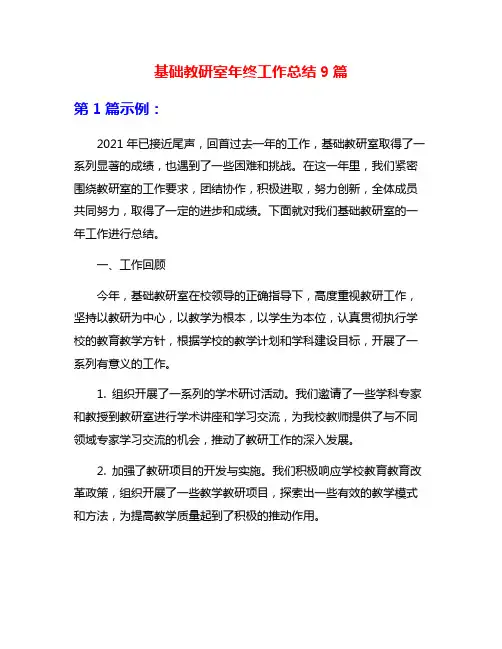 基础教研室年终工作总结 9 篇

第 1 篇示例：

2021 年已接近尾声，回首过去一年的工作，基础教研室取得了一系列显著的成绩，也遇到了一些困难和挑战。在这一年里，我们紧密围绕教研室的工作要求，团结协作，积极进取，努力创新，全体成员共同努力，取得了一定的进步和成绩。下面就对我们基础教研室的一年工作进行总结。

一、工作回顾

今年，基础教研室在校领导的正确指导下，高度重视教研工作，坚持以教研为中心，以教学为根本，以学生为本位，认真贯彻执行学校的教育教学方针，根据学校的教学计划和学科建设目标，开展了一系列有意义的工作。

1. 组织开展了一系列的学术研讨活动。我们邀请了一些学科专家和教授到教研室进行学术讲座和学习交流，为我校教师提供了与不同领域专家学习交流的机会，推动了教研工作的深入发展。

2. 加强了教研项目的开发与实施。我们积极响应学校教育教育改革政策，组织开展了一些教学教研项目，探索出一些有效的教学模式和方法，为提高教学质量起到了积极的推动作用。